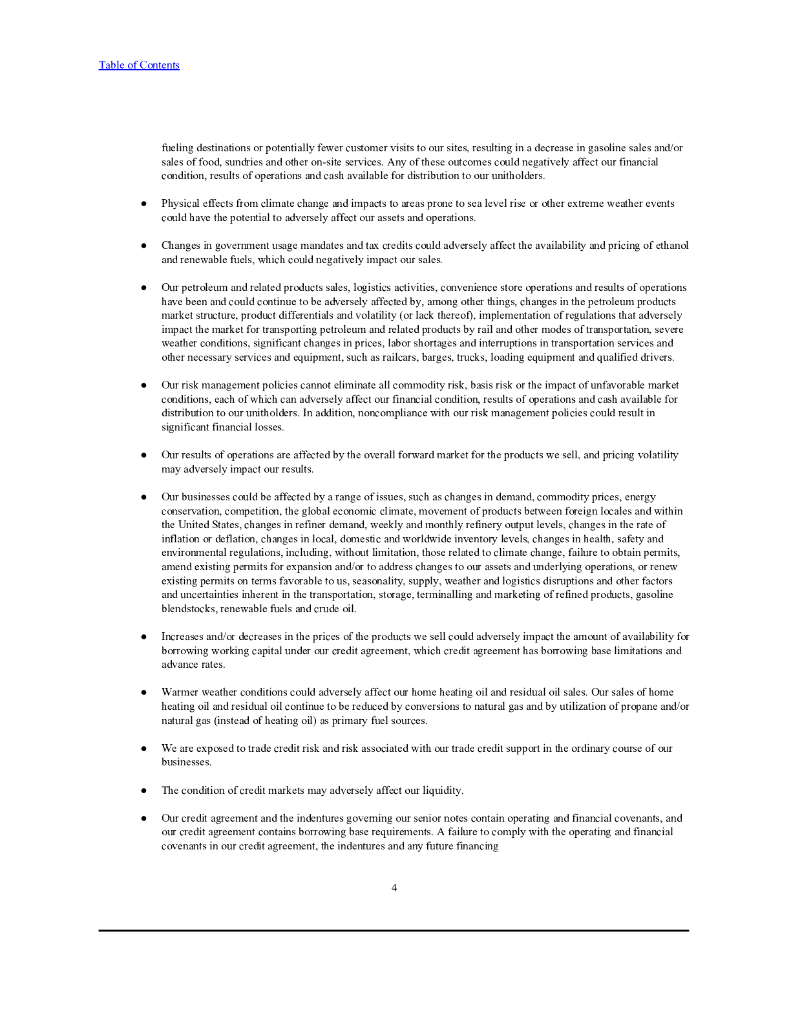 Table of Contents

fueling destinations or potentially fewer customer visits to our sites, resulting in a decrease in gasoline sales and/or sales of food, sundries and other on-site services. Any of these outcomes could negatively affect our financial condition, results of operations and cash available for distribution to our unitholders.

● Physical effects from climate change and impacts to areas prone to sea level rise or other extreme weather events could have the potential to adversely affect our assets and operations.

● Changes in government usage mandates and tax credits could adversely affect the availability and pricing of ethanol and renewable fuels, which could negatively impact our sales.

● Our petroleum and related products sales, logistics activities, convenience store operations and results of operations have been and could continue to be adversely affected by, among other things, changes in the petroleum products market structure, product differentials and volatility (or lack thereof), implementation of regulations that adversely impact the market for transporting petroleum and related products by rail and other modes of transportation, severe weather conditions, significant changes in prices, labor shortages and interruptions in transportation services and other necessary services and equipment, such as railcars, barges, trucks, loading equipment and qualified drivers.

● Our risk management policies cannot eliminate all commodity risk, basis risk or the impact of unfavorable market conditions, each of which can adversely affect our financial condition, results of operations and cash available for distribution to our unitholders. In addition, noncompliance with our risk management policies could result in significant financial losses.

● Our results of operations are affected by the overall forward market for the products we sell, and pricing volatility may adversely impact our results.

● Our businesses could be affected by a range of issues, such as changes in demand, commodity prices, energy conservation, competition, the global economic climate, movement of products between foreign locales and within the United States, changes in refiner demand, weekly and monthly refinery output levels, changes in the rate of inflation or deflation, changes in local, domestic and worldwide inventory levels, changes in health, safety and environmental regulations, including, without limitation, those related to climate change, failure to obtain permits, amend existing permits for expansion and/or to address changes to our assets and underlying operations, or renew existing permits on terms favorable to us, seasonality, supply, weather and logistics disruptions and other factors and uncertainties inherent in the transportation, storage, terminalling and marketing of refined products, gasoline blendstocks, renewable fuels and crude oil.

● Increases and/or decreases in the prices of the products we sell could adversely impact the amount of availability for borrowing working capital under our credit agreement, which credit agreement has borrowing base limitations and advance rates.

● Warmer weather conditions could adversely affect our home heating oil and residual oil sales. Our sales of home heating oil and residual oil continue to be reduced by conversions to natural gas and by utilization of propane and/or natural gas (instead of heating oil) as primary fuel sources.

● We are exposed to trade credit risk and risk associated with our trade credit support in the ordinary course of our businesses.

● The condition of credit markets may adversely affect our liquidity.

● Our credit agreement and the indentures governing our senior notes contain operating and financial covenants, and our credit agreement contains borrowing base requirements. A failure to comply with the operating and financial covenants in our credit agreement, the indentures and any future financing

4